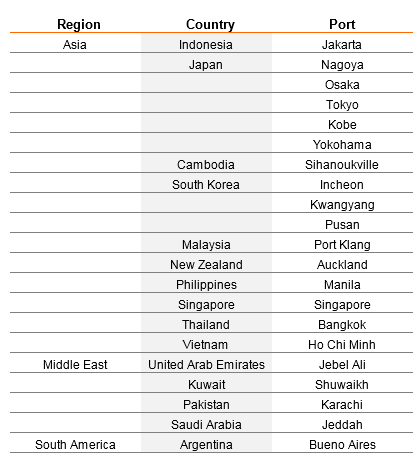 | Region | Country | Port |
|---|---|---|
| Asia | Indonesia | Jakarta |
| | Japan | Nagoya |
| | | Osaka |
| | | Tokyo |
| | | Kobe |
| | | Yokohama |
| | Cambodia | Sihanoukville |
| | South Korea | Incheon |
| | | Kwangyang |
| | | Pusan |
| | Malaysia | Port Klang |
| | New Zealand | Auckland |
| | Philippines | Manila |
| | Singapore | Singapore |
| | Thailand | Bangkok |
| | Vietnam | Ho Chi Minh |
| Middle East | United Arab Emirates | Jebel Ali |
| | Kuwait | Shuwaikh |
| | Pakistan | Karachi |
| | Saudi Arabia | Jeddah |
| South America | Argentina | Bueno Aires |